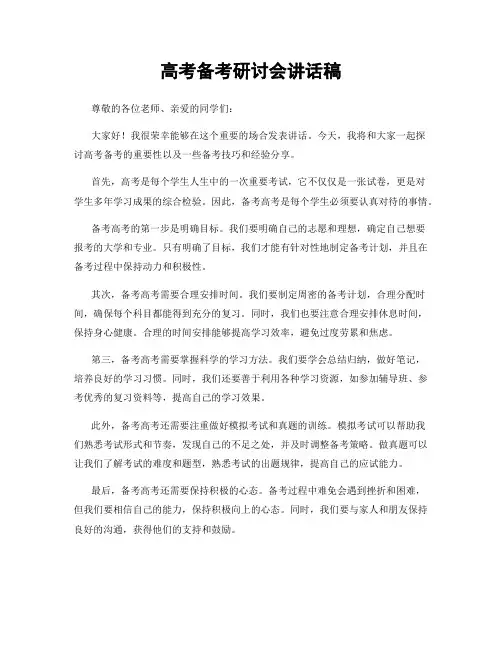 高考备考研讨会讲话稿

尊敬的各位老师、亲爱的同学们：

大家好！我很荣幸能够在这个重要的场合发表讲话。今天，我将和大家一起探讨高考备考的重要性以及一些备考技巧和经验分享。

首先，高考是每个学生人生中的一次重要考试，它不仅仅是一张试卷，更是对学生多年学习成果的综合检验。因此，备考高考是每个学生必须要认真对待的事情。

备考高考的第一步是明确目标。我们要明确自己的志愿和理想，确定自己想要报考的大学和专业。只有明确了目标，我们才能有针对性地制定备考计划，并且在备考过程中保持动力和积极性。

其次，备考高考需要合理安排时间。我们要制定周密的备考计划，合理分配时间，确保每个科目都能得到充分的复习。同时，我们也要注意合理安排休息时间，保持身心健康。合理的时间安排能够提高学习效率，避免过度劳累和焦虑。

第三，备考高考需要掌握科学的学习方法。我们要学会总结归纳，做好笔记，培养良好的学习习惯。同时，我们还要善于利用各种学习资源，如参加辅导班、参考优秀的复习资料等，提高自己的学习效果。

此外，备考高考还需要注重做好模拟考试和真题的训练。模拟考试可以帮助我们熟悉考试形式和节奏，发现自己的不足之处，并及时调整备考策略。做真题可以让我们了解考试的难度和题型，熟悉考试的出题规律，提高自己的应试能力。

最后，备考高考还需要保持积极的心态。备考过程中难免会遇到挫折和困难，但我们要相信自己的能力，保持积极向上的心态。同时，我们要与家人和朋友保持良好的沟通，获得他们的支持和鼓励。